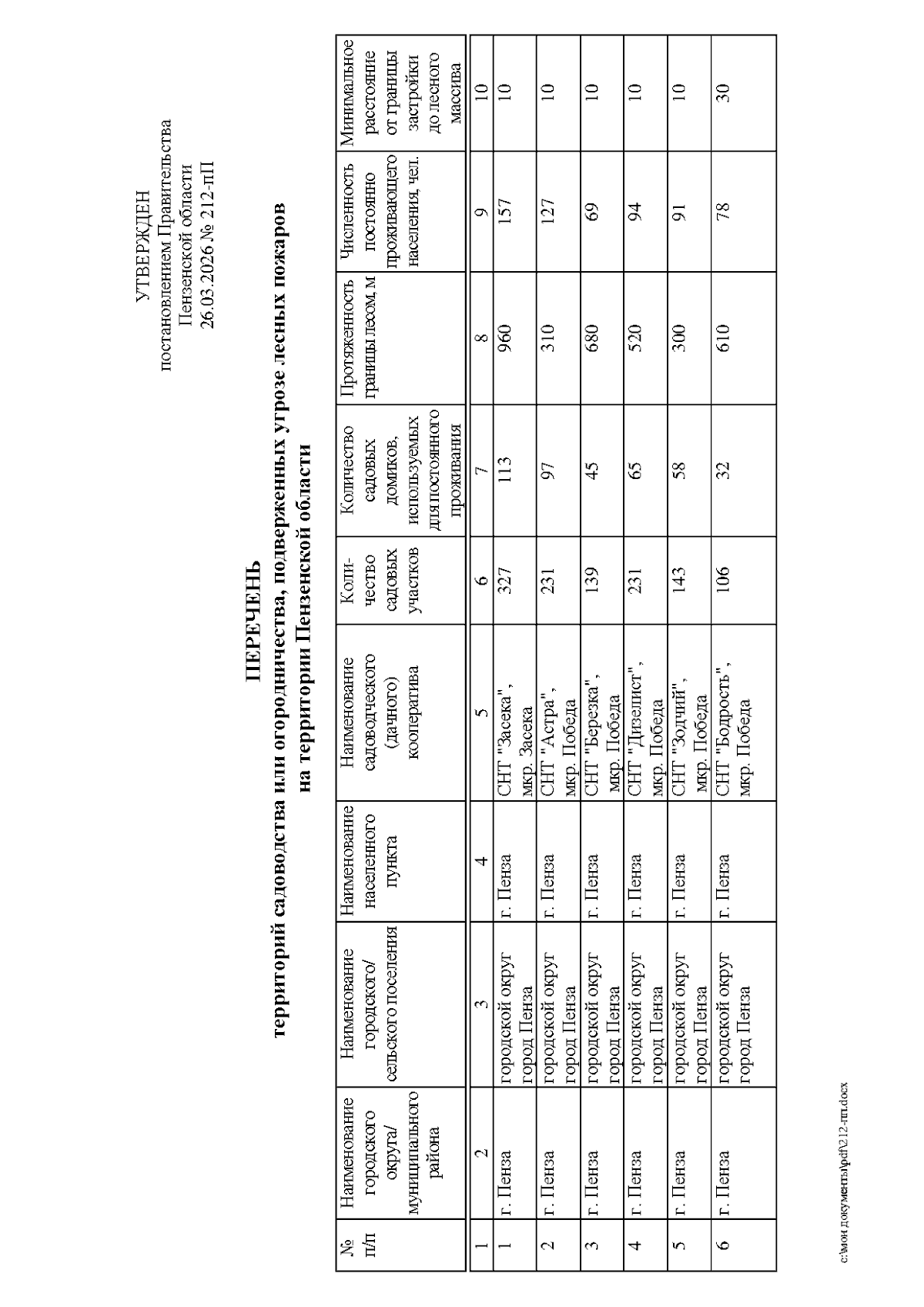 УТВЕРЖДЕН
постановлением Правительства
Пензенской области
26.03.2026 № 212-пП

ПЕРЕЧЕНЬ
территорий садоводства или огородничества, подверженных угрозе лесных пожаров
на территории Пензенской области

| № п/п | Наименование городского округа/ муниципального района | Наименование городского/ сельского поселения | Наименование населенного пункта | Наименование садоводческого (дачного) кооператива | Количество садовых участков | Количество садовых домиков, используемых для постоянного проживания | Протяженность границы лесом, м | Численность постоянно проживающего населения, чел. | Минимальное расстояние от границы застройки до лесного массива |
|---|---|---|---|---|---|---|---|---|---|
| 1 | 2 | 3 | 4 | 5 | 6 | 7 | 8 | 9 | 10 |
| 1 | г. Пенза | городской округ город Пенза | г. Пенза | СНТ "Засека", мкр. Засека | 327 | 113 | 960 | 157 | 10 |
| 2 | г. Пенза | городской округ город Пенза | г. Пенза | СНТ "Астра", мкр. Победа | 231 | 97 | 310 | 127 | 10 |
| 3 | г. Пенза | городской округ город Пенза | г. Пенза | СНТ "Березка", мкр. Победа | 139 | 45 | 680 | 69 | 10 |
| 4 | г. Пенза | городской округ город Пенза | г. Пенза | СНТ "Дизелист", мкр. Победа | 231 | 65 | 520 | 94 | 10 |
| 5 | г. Пенза | городской округ город Пенза | г. Пенза | СНТ "Зодчий", мкр. Победа | 143 | 58 | 300 | 91 | 10 |
| 6 | г. Пенза | городской округ город Пенза | г. Пенза | СНТ "Бодрость", мкр. Победа | 106 | 32 | 610 | 78 | 30 |

c:\мои документы\pdf\212-пп.docx